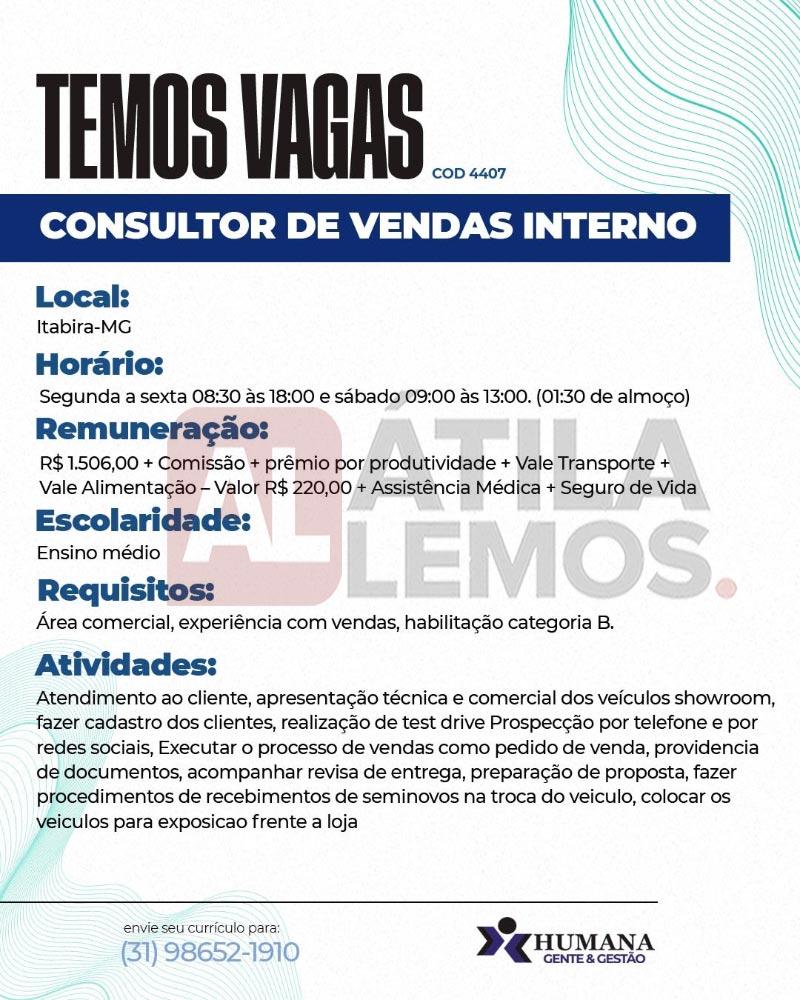 TEMOS VAGAS COD 4407

CONSULTOR DE VENDAS INTERNO

Local:
Itabira-MG

Horário:
Segunda a sexta 08:30 às 18:00 e sábado 09:00 às 13:00. (01:30 de almoço)

Remuneração:
R$ 1.506,00 + Comissão + prêmio por produtividade + Vale Transporte + Vale Alimentação – Valor R$ 220,00 + Assistência Médica + Seguro de Vida

Escolaridade:
Ensino médio

Requisitos:
Área comercial, experiência com vendas, habilitação categoria B.

Atividades:
Atendimento ao cliente, apresentação técnica e comercial dos veículos showroom, fazer cadastro dos clientes, realização de test drive Prospecção por telefone e por redes sociais, Executar o processo de vendas como pedido de venda, providencia de documentos, acompanhar revisa de entrega, preparação de proposta, fazer procedimentos de recebimentos de seminovos na troca do veiculo, colocar os veiculos para exposicao frente a loja

AL ÁTILA LEMOS.

envie seu currículo para:
(31) 98652-1910

HUMANA
GENTE & GESTÃO